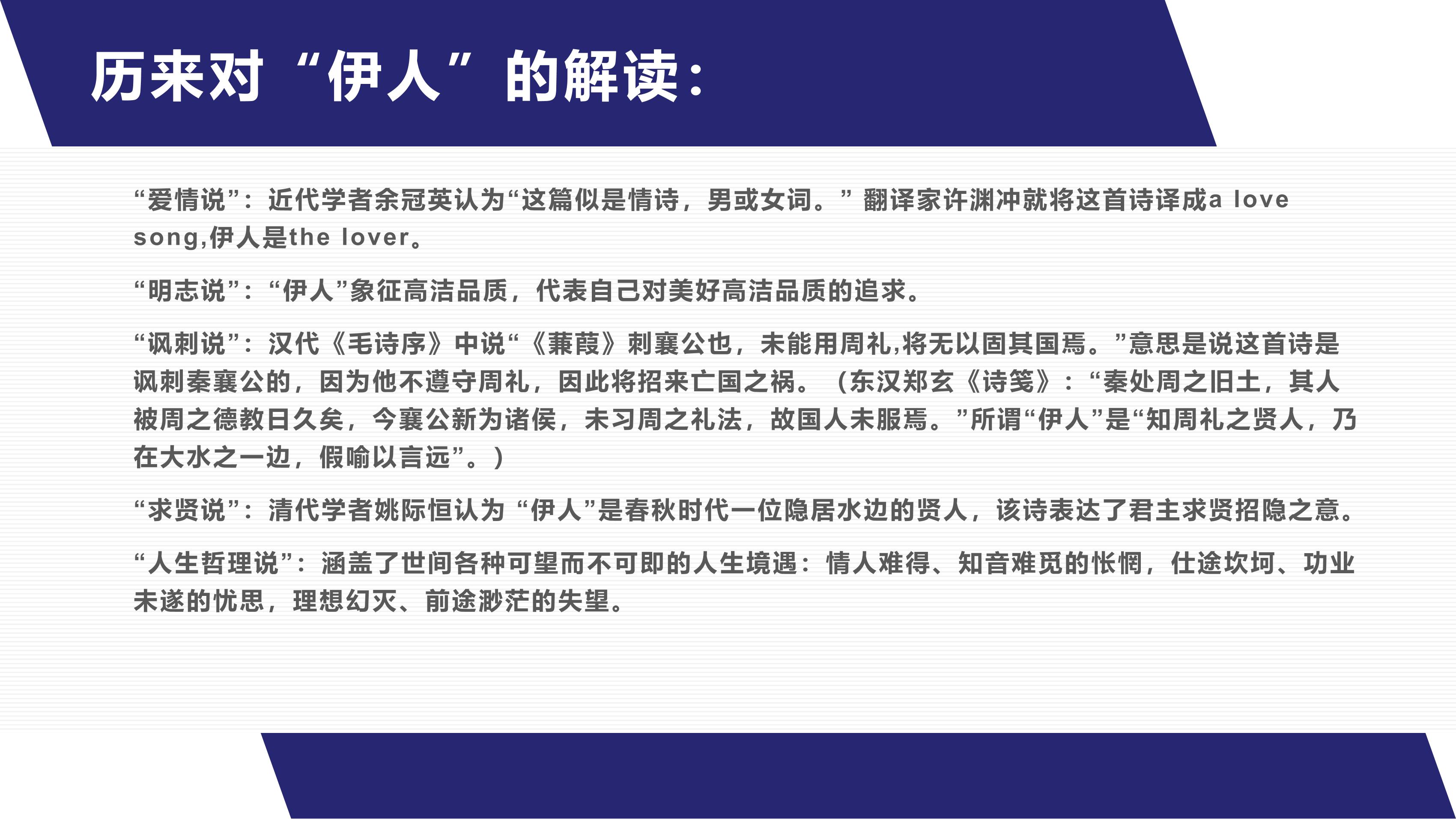 历来对“伊人”的解读：

“爱情说”：近代学者余冠英认为“这篇似是情诗，男或女词。” 翻译家许渊冲就将这首诗译成a love song,伊人是the lover。

“明志说”：“伊人”象征高洁品质，代表自己对美好高洁品质的追求。

“讽刺说”：汉代《毛诗序》中说“《蒹葭》刺襄公也，未能用周礼,将无以固其国焉。”意思是说这首诗是讽刺秦襄公的，因为他不遵守周礼，因此将招来亡国之祸。（东汉郑玄《诗笺》：“秦处周之旧土，其人被周之德教日久矣，今襄公新为诸侯，未习周之礼法，故国人未服焉。”所谓“伊人”是“知周礼之贤人，乃在大水之一边，假喻以言远”。）

“求贤说”：清代学者姚际恒认为 “伊人”是春秋时代一位隐居水边的贤人，该诗表达了君主求贤招隐之意。

“人生哲理说”：涵盖了世间各种可望而不可即的人生境遇：情人难得、知音难觅的怅惘，仕途坎坷、功业未遂的忧思，理想幻灭、前途渺茫的失望。